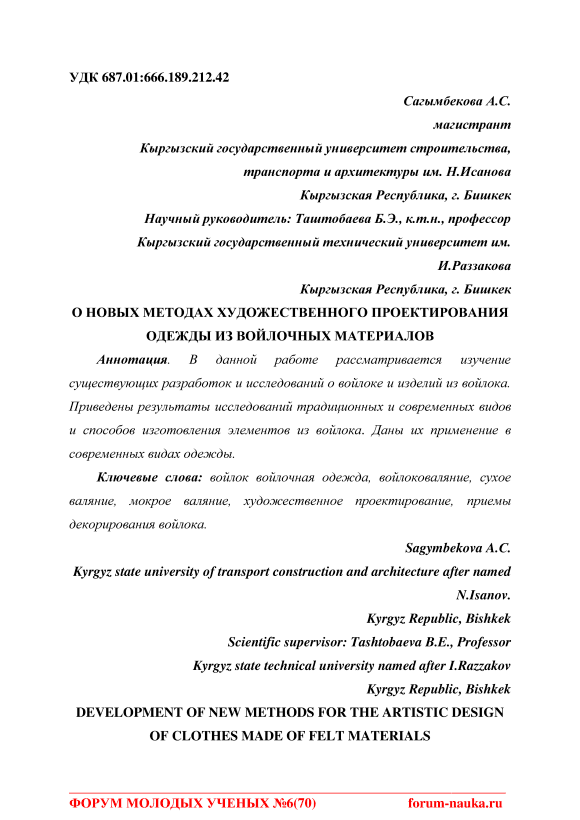 УДК 687.01:666.189.212.42

Сагымбекова А.С.

магистрант

Кыргызский государственный университет строительства, транспорта и архитектуры им. Н.Исанова

Кыргызская Республика, г. Бишкек

Научный руководитель: Таштобаева Б.Э., к.т.н., профессор

Кыргызский государственный технический университет им. И.Раззакова

Кыргызская Республика, г. Бишкек

О НОВЫХ МЕТОДАХ ХУДОЖЕСТВЕННОГО ПРОЕКТИРОВАНИЯ ОДЕЖДЫ ИЗ ВОЙЛОЧНЫХ МАТЕРИАЛОВ

Аннотация. В данной работе рассматривается изучение существующих разработок и исследований о войлоке и изделий из войлока. Приведены результаты исследований традиционных и современных видов и способов изготовления элементов из войлока. Даны их применение в современных видах одежды.

Ключевые слова: войлок войлочная одежда, войлоковаляние, сухое валяние, мокрое валяние, художественное проектирование, приемы декорирования войлока.

Sagymbekova A.C.

Kyrgyz state university of transport construction and architecture after named N.Isanov.

Kyrgyz Republic, Bishkek

Scientific supervisor: Tashtobaeva B.E., Professor

Kyrgyz state technical university named after I.Razzakov

Kyrgyz Republic, Bishkek

DEVELOPMENT OF NEW METHODS FOR THE ARTISTIC DESIGN OF CLOTHES MADE OF FELT MATERIALS

ФОРУМ МОЛОДЫХ УЧЕНЫХ №6(70) forum-nauka.ru